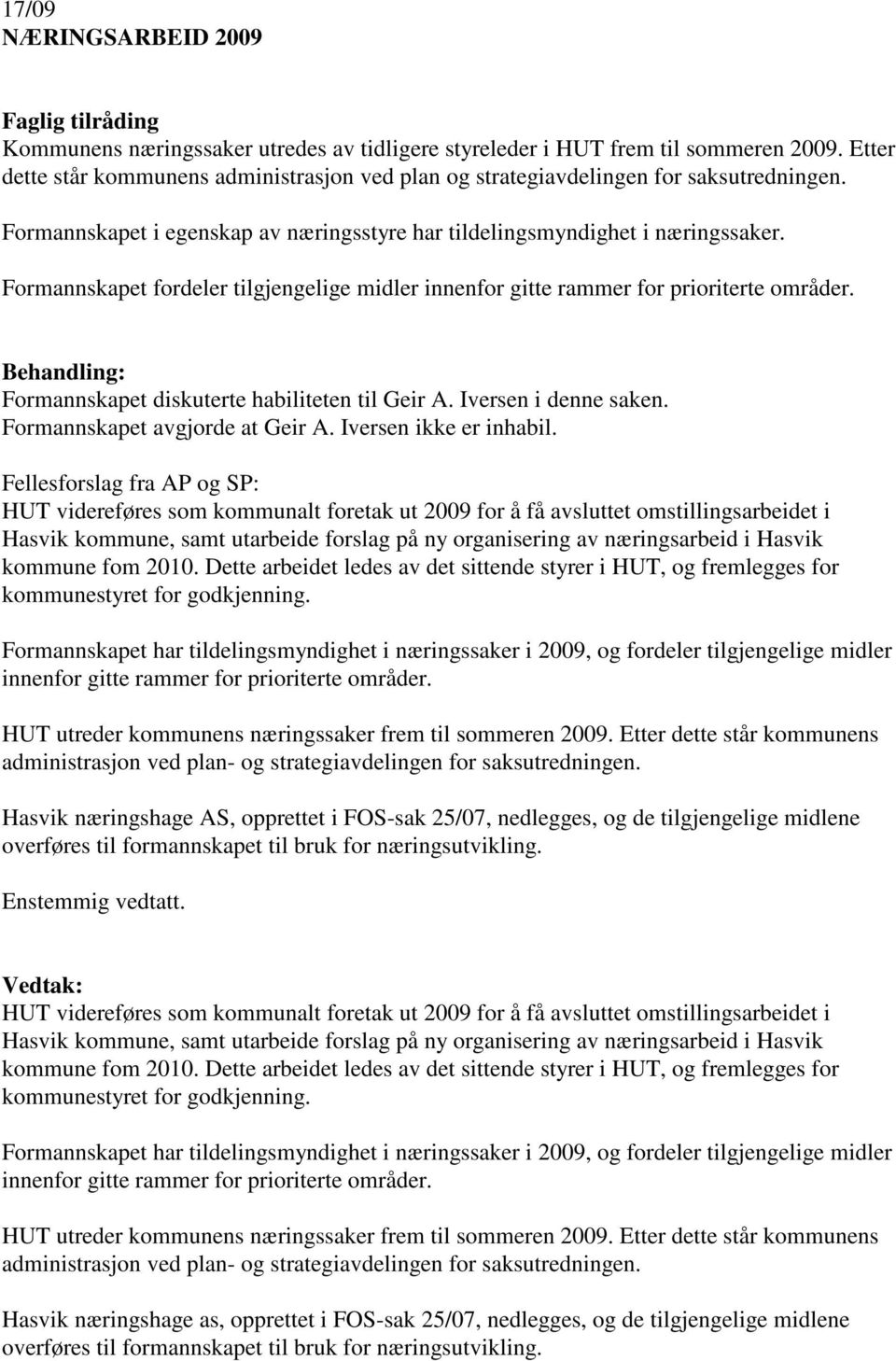 17/09
NÆRINGSARBEID 2009

Faglig tilråding
Kommunens næringssaker utredes av tidligere styreleder i HUT frem til sommeren 2009. Etter dette står kommunens administrasjon ved plan og strategiavdelingen for saksutredningen.

Formannskapet i egenskap av næringsstyre har tildelingsmyndighet i næringssaker.

Formannskapet fordeler tilgjengelige midler innenfor gitte rammer for prioriterte områder.

Behandling:
Formannskapet diskuterte habiliteten til Geir A. Iversen i denne saken.
Formannskapet avgjorde at Geir A. Iversen ikke er inhabil.

Fellesforslag fra AP og SP:
HUT videreføres som kommunalt foretak ut 2009 for å få avsluttet omstillingsarbeidet i Hasvik kommune, samt utarbeide forslag på ny organisering av næringsarbeid i Hasvik kommune fom 2010. Dette arbeidet ledes av det sittende styrer i HUT, og fremlegges for kommunestyret for godkjenning.

Formannskapet har tildelingsmyndighet i næringssaker i 2009, og fordeler tilgjengelige midler innenfor gitte rammer for prioriterte områder.

HUT utreder kommunens næringssaker frem til sommeren 2009. Etter dette står kommunens administrasjon ved plan- og strategiavdelingen for saksutredningen.

Hasvik næringshage AS, opprettet i FOS-sak 25/07, nedlegges, og de tilgjengelige midlene overføres til formannskapet til bruk for næringsutvikling.

Enstemmig vedtatt.

Vedtak:
HUT videreføres som kommunalt foretak ut 2009 for å få avsluttet omstillingsarbeidet i Hasvik kommune, samt utarbeide forslag på ny organisering av næringsarbeid i Hasvik kommune fom 2010. Dette arbeidet ledes av det sittende styrer i HUT, og fremlegges for kommunestyret for godkjenning.

Formannskapet har tildelingsmyndighet i næringssaker i 2009, og fordeler tilgjengelige midler innenfor gitte rammer for prioriterte områder.

HUT utreder kommunens næringssaker frem til sommeren 2009. Etter dette står kommunens administrasjon ved plan- og strategiavdelingen for saksutredningen.

Hasvik næringshage as, opprettet i FOS-sak 25/07, nedlegges, og de tilgjengelige midlene overføres til formannskapet til bruk for næringsutvikling.